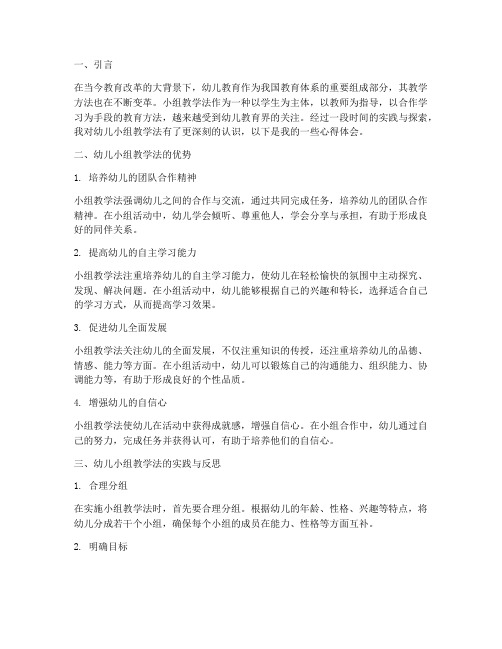 一、引言

在当今教育改革的大背景下，幼儿教育作为我国教育体系的重要组成部分，其教学方法也在不断变革。小组教学法作为一种以学生为主体，以教师为指导，以合作学习为手段的教育方法，越来越受到幼儿教育界的关注。经过一段时间的实践与探索，我对幼儿小组教学法有了更深刻的认识，以下是我的一些心得体会。

二、幼儿小组教学法的优势

1. 培养幼儿的团队合作精神

小组教学法强调幼儿之间的合作与交流，通过共同完成任务，培养幼儿的团队合作精神。在小组活动中，幼儿学会倾听、尊重他人，学会分享与承担，有助于形成良好的同伴关系。

2. 提高幼儿的自主学习能力

小组教学法注重培养幼儿的自主学习能力，使幼儿在轻松愉快的氛围中主动探究、发现、解决问题。在小组活动中，幼儿能够根据自己的兴趣和特长，选择适合自己的学习方式，从而提高学习效果。

3. 促进幼儿全面发展

小组教学法关注幼儿的全面发展，不仅注重知识的传授，还注重培养幼儿的品德、情感、能力等方面。在小组活动中，幼儿可以锻炼自己的沟通能力、组织能力、协调能力等，有助于形成良好的个性品质。

4. 增强幼儿的自信心

小组教学法使幼儿在活动中获得成就感，增强自信心。在小组合作中，幼儿通过自己的努力，完成任务并获得认可，有助于培养他们的自信心。

三、幼儿小组教学法的实践与反思

1. 合理分组

在实施小组教学法时，首先要合理分组。根据幼儿的年龄、性格、兴趣等特点，将幼儿分成若干个小组，确保每个小组的成员在能力、性格等方面互补。

2. 明确目标